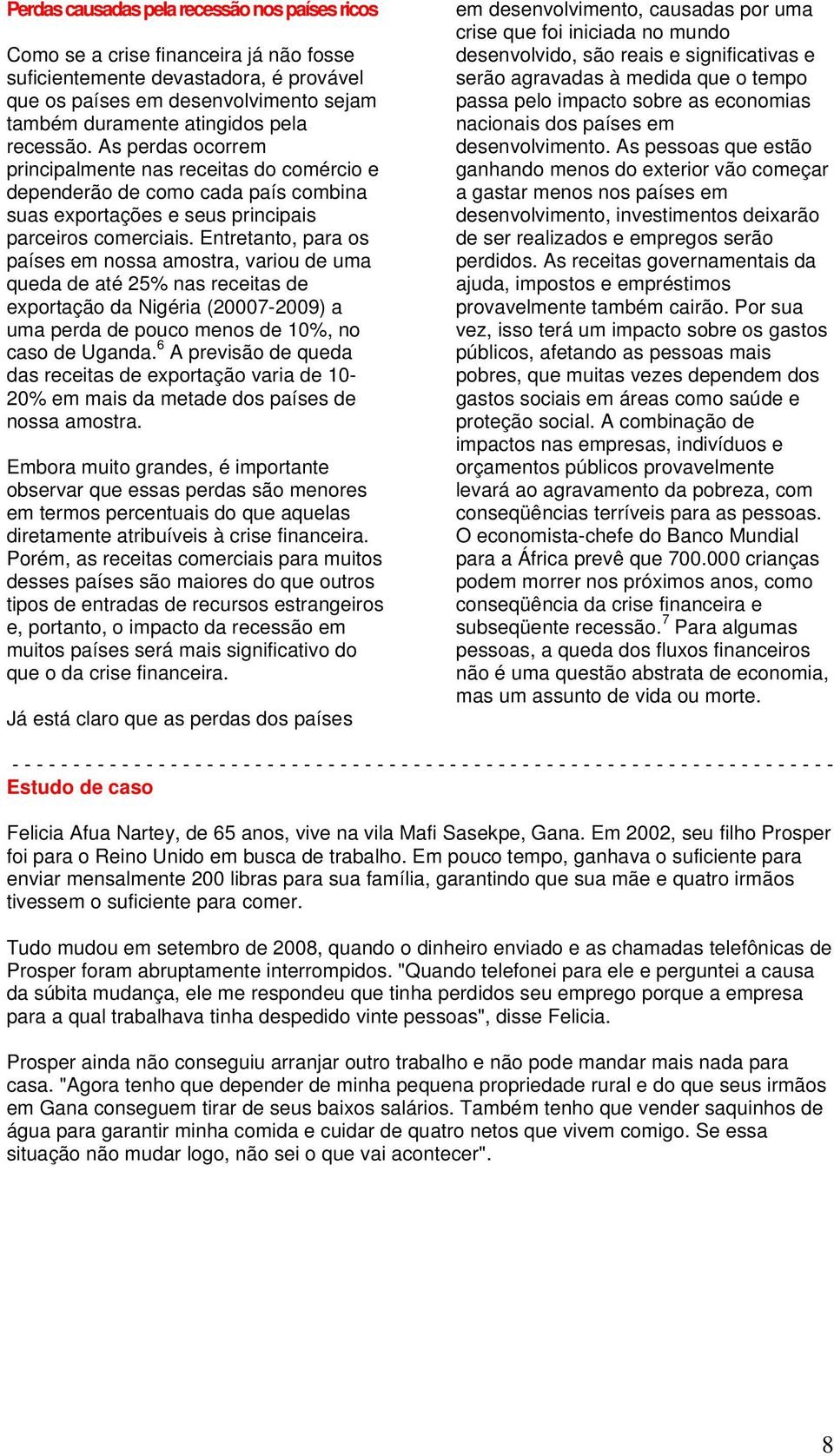 Perdas causadas pela recessão nos países ricos

Como se a crise financeira já não fosse suficientemente devastadora, é provável que os países em desenvolvimento sejam também duramente atingidos pela recessão. As perdas ocorrem principalmente nas receitas do comércio e dependerão de como cada país combina suas exportações e seus principais parceiros comerciais. Entretanto, para os países em nossa amostra, variou de uma queda de até 25% nas receitas de exportação da Nigéria (20007-2009) a uma perda de pouco menos de 10%, no caso de Uganda.$^6$ A previsão de queda das receitas de exportação varia de 10-20% em mais da metade dos países de nossa amostra.

Embora muito grandes, é importante observar que essas perdas são menores em termos percentuais do que aquelas diretamente atribuíveis à crise financeira. Porém, as receitas comerciais para muitos desses países são maiores do que outros tipos de entradas de recursos estrangeiros e, portanto, o impacto da recessão em muitos países será mais significativo do que o da crise financeira.

Já está claro que as perdas dos países em desenvolvimento, causadas por uma crise que foi iniciada no mundo desenvolvido, são reais e significativas e serão agravadas à medida que o tempo passa pelo impacto sobre as economias nacionais dos países em desenvolvimento. As pessoas que estão ganhando menos do exterior vão começar a gastar menos nos países em desenvolvimento, investimentos deixarão de ser realizados e empregos serão perdidos. As receitas governamentais da ajuda, impostos e empréstimos provavelmente também cairão. Por sua vez, isso terá um impacto sobre os gastos públicos, afetando as pessoas mais pobres, que muitas vezes dependem dos gastos sociais em áreas como saúde e proteção social. A combinação de impactos nas empresas, indivíduos e orçamentos públicos provavelmente levará ao agravamento da pobreza, com conseqüências terríveis para as pessoas. O economista-chefe do Banco Mundial para a África prevê que 700.000 crianças podem morrer nos próximos anos, como conseqüência da crise financeira e subseqüente recessão.$^7$ Para algumas pessoas, a queda dos fluxos financeiros não é uma questão abstrata de economia, mas um assunto de vida ou morte.

Estudo de caso

Felicia Afua Nartey, de 65 anos, vive na vila Mafi Sasekpe, Gana. Em 2002, seu filho Prosper foi para o Reino Unido em busca de trabalho. Em pouco tempo, ganhava o suficiente para enviar mensalmente 200 libras para sua família, garantindo que sua mãe e quatro irmãos tivessem o suficiente para comer.

Tudo mudou em setembro de 2008, quando o dinheiro enviado e as chamadas telefônicas de Prosper foram abruptamente interrompidos. "Quando telefonei para ele e perguntei a causa da súbita mudança, ele me respondeu que tinha perdidos seu emprego porque a empresa para a qual trabalhava tinha despedido vinte pessoas", disse Felicia.

Prosper ainda não conseguiu arranjar outro trabalho e não pode mandar mais nada para casa. "Agora tenho que depender de minha pequena propriedade rural e do que seus irmãos em Gana conseguem tirar de seus baixos salários. Também tenho que vender saquinhos de água para garantir minha comida e cuidar de quatro netos que vivem comigo. Se essa situação não mudar logo, não sei o que vai acontecer".

8